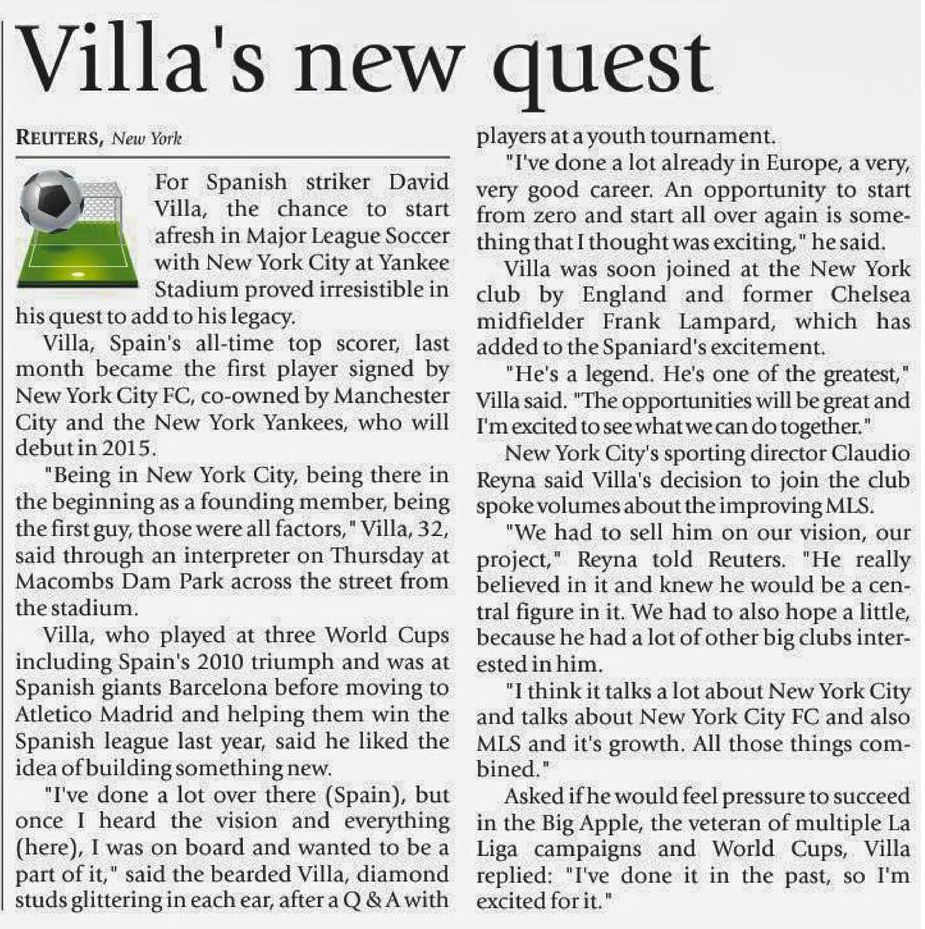 Villa's new quest

REUTERS, New York

For Spanish striker David Villa, the chance to start afresh in Major League Soccer with New York City at Yankee Stadium proved irresistible in his quest to add to his legacy.

Villa, Spain's all-time top scorer, last month became the first player signed by New York City FC, co-owned by Manchester City and the New York Yankees, who will debut in 2015.

"Being in New York City, being there in the beginning as a founding member, being the first guy, those were all factors," Villa, 32, said through an interpreter on Thursday at Macombs Dam Park across the street from the stadium.

Villa, who played at three World Cups including Spain's 2010 triumph and was at Spanish giants Barcelona before moving to Atletico Madrid and helping them win the Spanish league last year, said he liked the idea of building something new.

"I've done a lot over there (Spain), but once I heard the vision and everything (here), I was on board and wanted to be a part of it," said the bearded Villa, diamond studs glittering in each ear, after a Q & A with players at a youth tournament.

"I've done a lot already in Europe, a very, very good career. An opportunity to start from zero and start all over again is something that I thought was exciting," he said.

Villa was soon joined at the New York club by England and former Chelsea midfielder Frank Lampard, which has added to the Spaniard's excitement.

"He's a legend. He's one of the greatest," Villa said. "The opportunities will be great and I'm excited to see what we can do together."

New York City's sporting director Claudio Reyna said Villa's decision to join the club spoke volumes about the improving MLS.

"We had to sell him on our vision, our project," Reyna told Reuters. "He really believed in it and knew he would be a central figure in it. We had to also hope a little, because he had a lot of other big clubs interested in him.

"I think it talks a lot about New York City and talks about New York City FC and also MLS and it's growth. All those things combined."

Asked if he would feel pressure to succeed in the Big Apple, the veteran of multiple La Liga campaigns and World Cups, Villa replied: "I've done it in the past, so I'm excited for it."